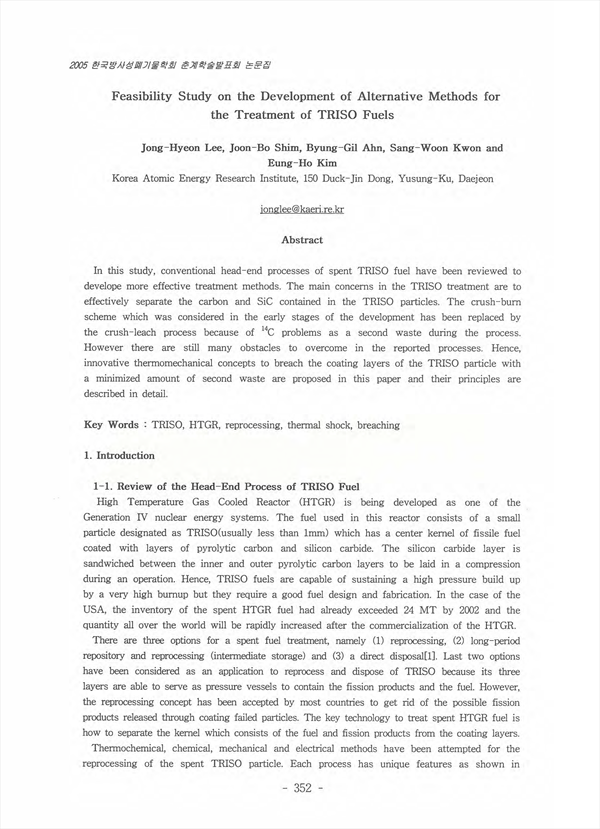 2005 한국방사성폐기물학회 춘계학술발표회 논문집

Feasibility Study on the Development of Alternative Methods for the Treatment of TRISO Fuels

Jong-Hyeon Lee, Joon-Bo Shim, Byung-Gil Ahn, Sang-Woon Kwon and Eung-Ho Kim
Korea Atomic Energy Research Institute, 150 Duck-Jin Dong, Yusung-Ku, Daejeon

jonglee@kaeri.re.kr

Abstract

In this study, conventional head-end processes of spent TRISO fuel have been reviewed to develope more effective treatment methods. The main concerns in the TRISO treatment are to effectively separate the carbon and SiC contained in the TRISO particles. The crush-burn scheme which was considered in the early stages of the development has been replaced by the crush-leach process because of $^{14}C$ problems as a second waste during the process. However there are still many obstacles to overcome in the reported processes. Hence, innovative thermomechanical concepts to breach the coating layers of the TRISO particle with a minimized amount of second waste are proposed in this paper and their principles are described in detail.

Key Words : TRISO, HTGR, reprocessing, thermal shock, breaching

1. Introduction

1-1. Review of the Head-End Process of TRISO Fuel

High Temperature Gas Cooled Reactor (HTGR) is being developed as one of the Generation IV nuclear energy systems. The fuel used in this reactor consists of a small particle designated as TRISO(usually less than 1mm) which has a center kernel of fissile fuel coated with layers of pyrolytic carbon and silicon carbide. The silicon carbide layer is sandwiched between the inner and outer pyrolytic carbon layers to be laid in a compression during an operation. Hence, TRISO fuels are capable of sustaining a high pressure build up by a very high burnup but they require a good fuel design and fabrication. In the case of the USA, the inventory of the spent HTGR fuel had already exceeded 24 MT by 2002 and the quantity all over the world will be rapidly increased after the commercialization of the HTGR.

There are three options for a spent fuel treatment, namely (1) reprocessing, (2) long-period repository and reprocessing (intermediate storage) and (3) a direct disposal[1]. Last two options have been considered as an application to reprocess and dispose of TRISO because its three layers are able to serve as pressure vessels to contain the fission products and the fuel. However, the reprocessing concept has been accepted by most countries to get rid of the possible fission products released through coating failed particles. The key technology to treat spent HTGR fuel is how to separate the kernel which consists of the fuel and fission products from the coating layers.

Thermochemical, chemical, mechanical and electrical methods have been attempted for the reprocessing of the spent TRISO particle. Each process has unique features as shown in

- 352 -